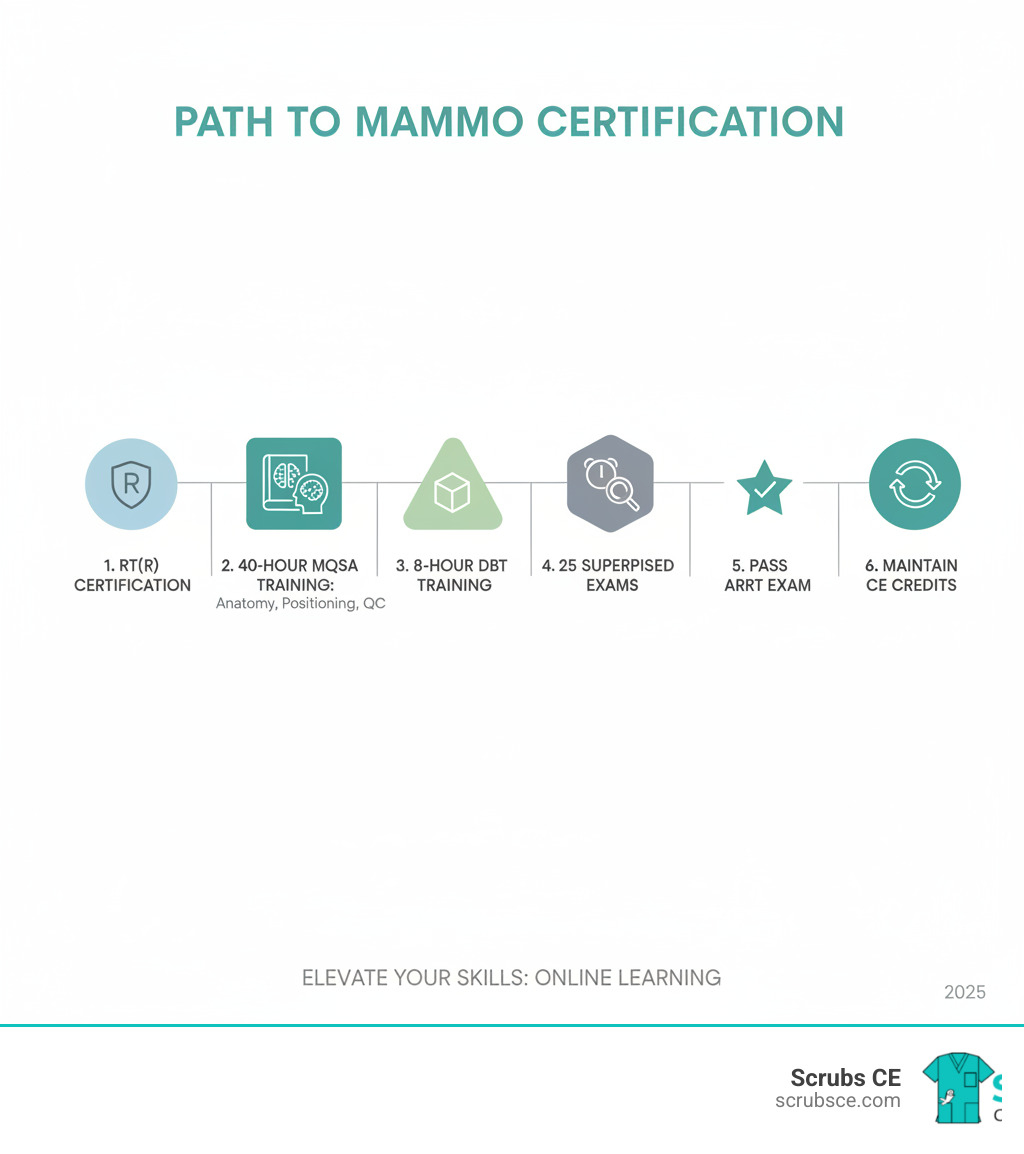 PATH TO MAMMO CERTIFICATION

R

1. RT(R) CERTIFICATION

2. 40-HOUR MQSA TRAINING:
Anatomy, Positioning, QC

3. 8-HOUR DBT TRAINING

4. 25 SUPERPISED EXAMS

5. PASS ARRT EXAM

6. MAINTAIN CE CREDITS

ELEVATE YOUR SKILLS: ONLINE LEARNING

2025

Scrubs CE
scrubsce.com